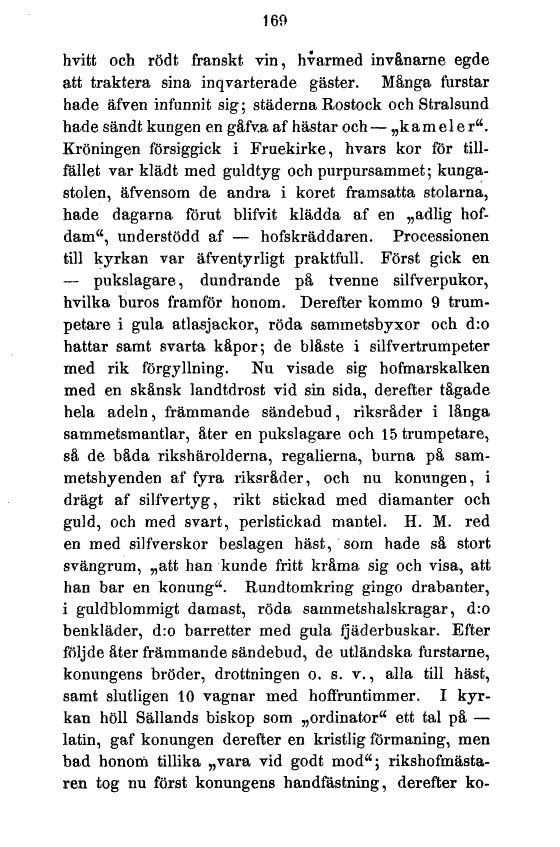 169

hvitt och rödt franskt vin, hvarmed invånarne egde att traktera sina inqvarterade gäster. Många furstar hade äfven infunnit sig; städerna Rostock och Stralsund hade sändt kungen en gåfva af hästar och — „kameler“. Kröningen försiggick i Fruekirke, hvars kor för tillfället var klädt med guldtyg och purpursammet; kungastolen, äfvensom de andra i koret framsatta stolarna, hade dagarna förut blifvit klädda af en „adlig hofdam“, understödd af — hofskräddaren. Processionen till kyrkan var äfventyrligt praktfull. Först gick en — pukslagare, dundrande på tvenne silfverpukor, hvilka buros framför honom. Derefter kommo 9 trumpetare i gula atlasjackor, röda sammetsbyxor och d:o hattar samt svarta kåpor; de blåste i silfvertrumpeter med rik förgyllning. Nu visade sig hofmarskalken med en skånsk landtdrost vid sin sida, derefter tågade hela adeln, främmande sändebud, riksråder i långa sammetsmantlar, åter en pukslagare och 15 trumpetare, så de båda rikshärolderna, regalierna, burna på sammetshyenden af fyra riksråder, och nu konungen, i drägt af silfvertyg, rikt stickad med diamanter och guld, och med svart, perlstickad mantel. H. M. red en med silfverskor beslagen häst, som hade så stort svängrum, „att han kunde fritt kråma sig och visa, att han bar en konung“. Rundtomkring gingo drabanter, i guldblommigt damast, röda sammetshalskragar, d:o benkläder, d:o barretter med gula fjäderbuskar. Efter följde åter främmande sändebud, de utländska furstarne, konungens bröder, drottningen o. s. v., alla till häst, samt slutligen 10 vagnar med hoffruntimmer. I kyrkan höll Sällands biskop som „ordinator“ ett tal på — latin, gaf konungen derefter en kristlig förmaning, men bad honom tillika „vara vid godt mod“; rikshofmästaren tog nu först konungens handfästning, derefter ko-